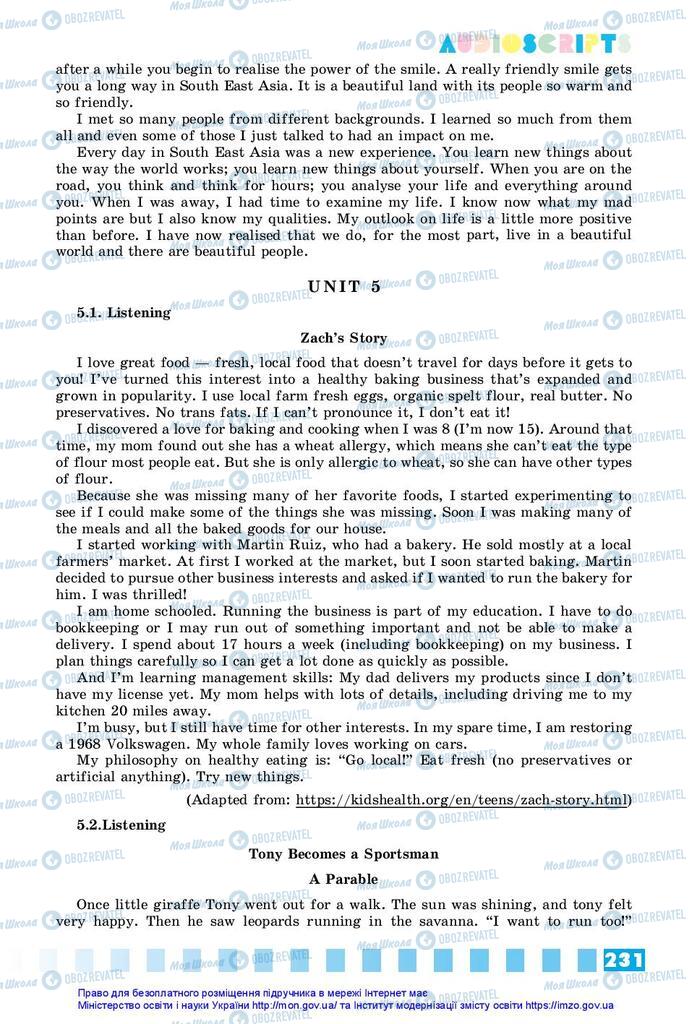 AUDIOSCRIPTS

after a while you begin to realise the power of the smile. A really friendly smile gets you a long way in South East Asia. It is a beautiful land with its people so warm and so friendly.

I met so many people from different backgrounds. I learned so much from them all and even some of those I just talked to had an impact on me.

Every day in South East Asia was a new experience. You learn new things about the way the world works; you learn new things about yourself. When you are on the road, you think and think for hours; you analyse your life and everything around you. When I was away, I had time to examine my life. I know now what my mad points are but I also know my qualities. My outlook on life is a little more positive than before. I have now realised that we do, for the most part, live in a beautiful world and there are beautiful people.

UNIT 5

5.1. Listening

Zach's Story

I love great food — fresh, local food that doesn't travel for days before it gets to you! I've turned this interest into a healthy baking business that's expanded and grown in popularity. I use local farm fresh eggs, organic spelt flour, real butter. No preservatives. No trans fats. If I can't pronounce it, I don't eat it!

I discovered a love for baking and cooking when I was 8 (I'm now 15). Around that time, my mom found out she has a wheat allergy, which means she can't eat the type of flour most people eat. But she is only allergic to wheat, so she can have other types of flour.

Because she was missing many of her favorite foods, I started experimenting to see if I could make some of the things she was missing. Soon I was making many of the meals and all the baked goods for our house.

I started working with Martin Ruiz, who had a bakery. He sold mostly at a local farmers' market. At first I worked at the market, but I soon started baking. Martin decided to pursue other business interests and asked if I wanted to run the bakery for him. I was thrilled!

I am home schooled. Running the business is part of my education. I have to do bookkeeping or I may run out of something important and not be able to make a delivery. I spend about 17 hours a week (including bookkeeping) on my business. I plan things carefully so I can get a lot done as quickly as possible.

And I'm learning management skills: My dad delivers my products since I don't have my license yet. My mom helps with lots of details, including driving me to my kitchen 20 miles away.

I'm busy, but I still have time for other interests. In my spare time, I am restoring a 1968 Volkswagen. My whole family loves working on cars.

My philosophy on healthy eating is: "Go local!" Eat fresh (no preservatives or artificial anything). Try new things.

(Adapted from: https://kidshealth.org/en/teens/zach-story.html)

5.2.Listening

Tony Becomes a Sportsman

A Parable

Once little giraffe Tony went out for a walk. The sun was shining, and tony felt very happy. Then he saw leopards running in the savanna. "I want to run too!"

231

Право для безоплатного розміщення підручника в мережі Інтернет має Міністерство освіти і науки України http://mon.gov.ua/ та Інститут модернізації змісту освіти https://imzo.gov.ua